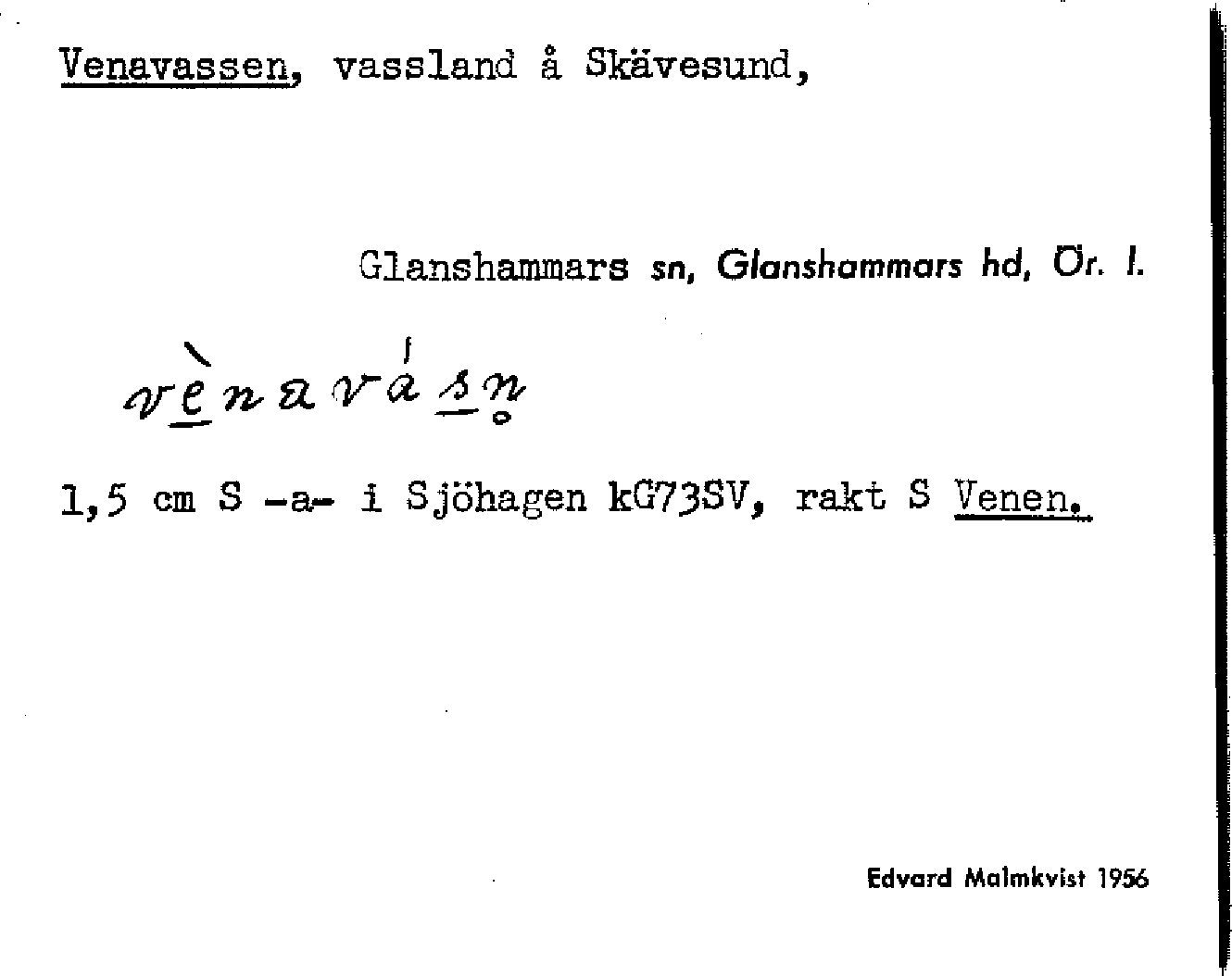 Venavassen, vassland å Skävesund,

Glanshammars sn, Glanshammars hd, Ör. l.

vènavásn

1,5 cm S -a- i Sjöhagen kG73SV, rakt S Venen.

Edvard Malmkvist 1956